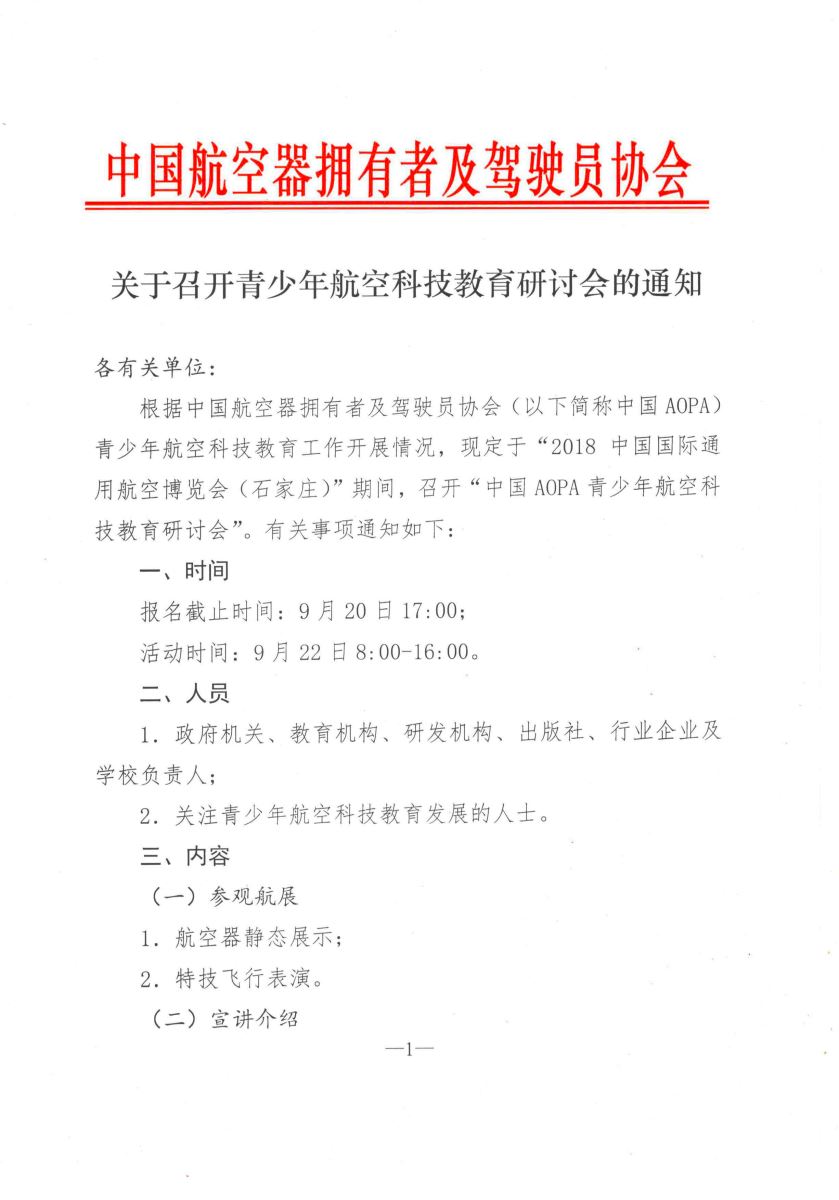 中国航空器拥有者及驾驶员协会

关于召开青少年航空科技教育研讨会的通知

各有关单位：

根据中国航空器拥有者及驾驶员协会（以下简称中国AOPA）青少年航空科技教育工作开展情况，现定于“2018 中国国际通用航空博览会（石家庄）”期间，召开“中国AOPA青少年航空科技教育研讨会”。有关事项通知如下：

一、时间

报名截止时间：9月20日17:00；

活动时间：9月22日8:00-16:00。

二、人员

1．政府机关、教育机构、研发机构、出版社、行业企业及学校负责人；

2．关注青少年航空科技教育发展的人士。

三、内容

（一）参观航展

1．航空器静态展示；

2．特技飞行表演。

（二）宣讲介绍

—1—